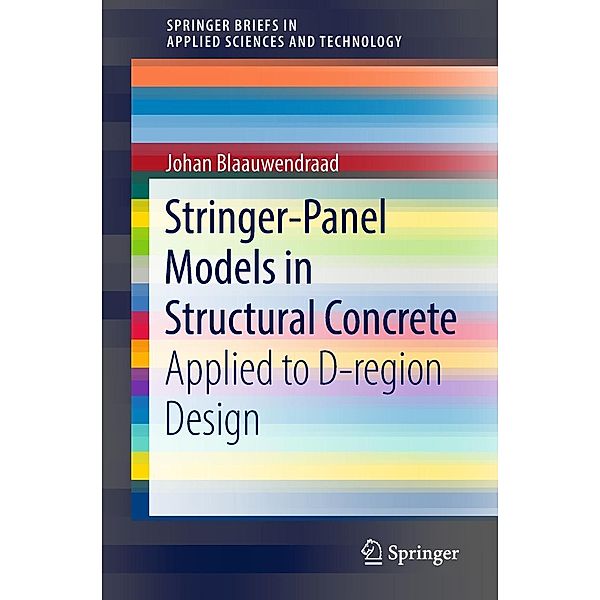 SPRINGER BRIEFS IN
APPLIED SCIENCES AND TECHNOLOGY

Johan Blaauwendraad

Stringer-Panel Models in Structural Concrete

Applied to D-region Design

Springer